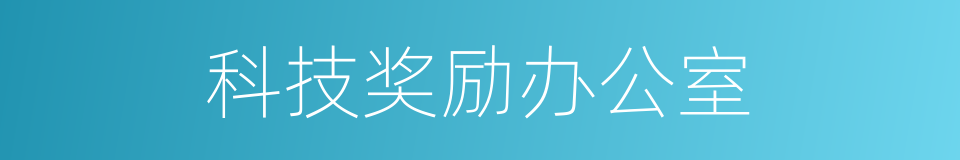 科技奖励办公室